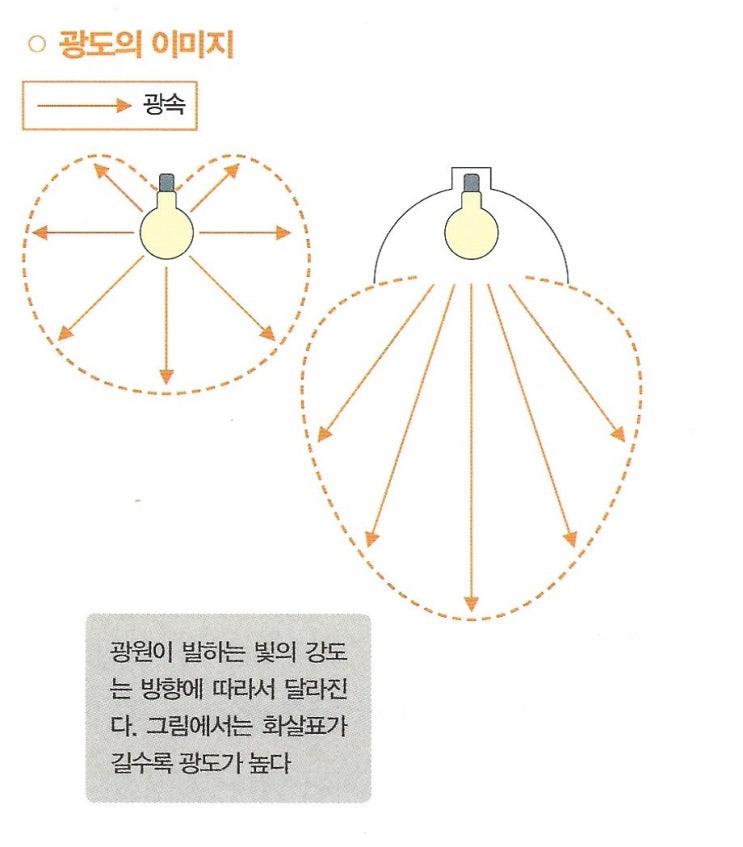 ○ 광도의 이미지

광속

광원이 발하는 빛의 강도는 방향에 따라서 달라진다. 그림에서는 화살표가 길수록 광도가 높다